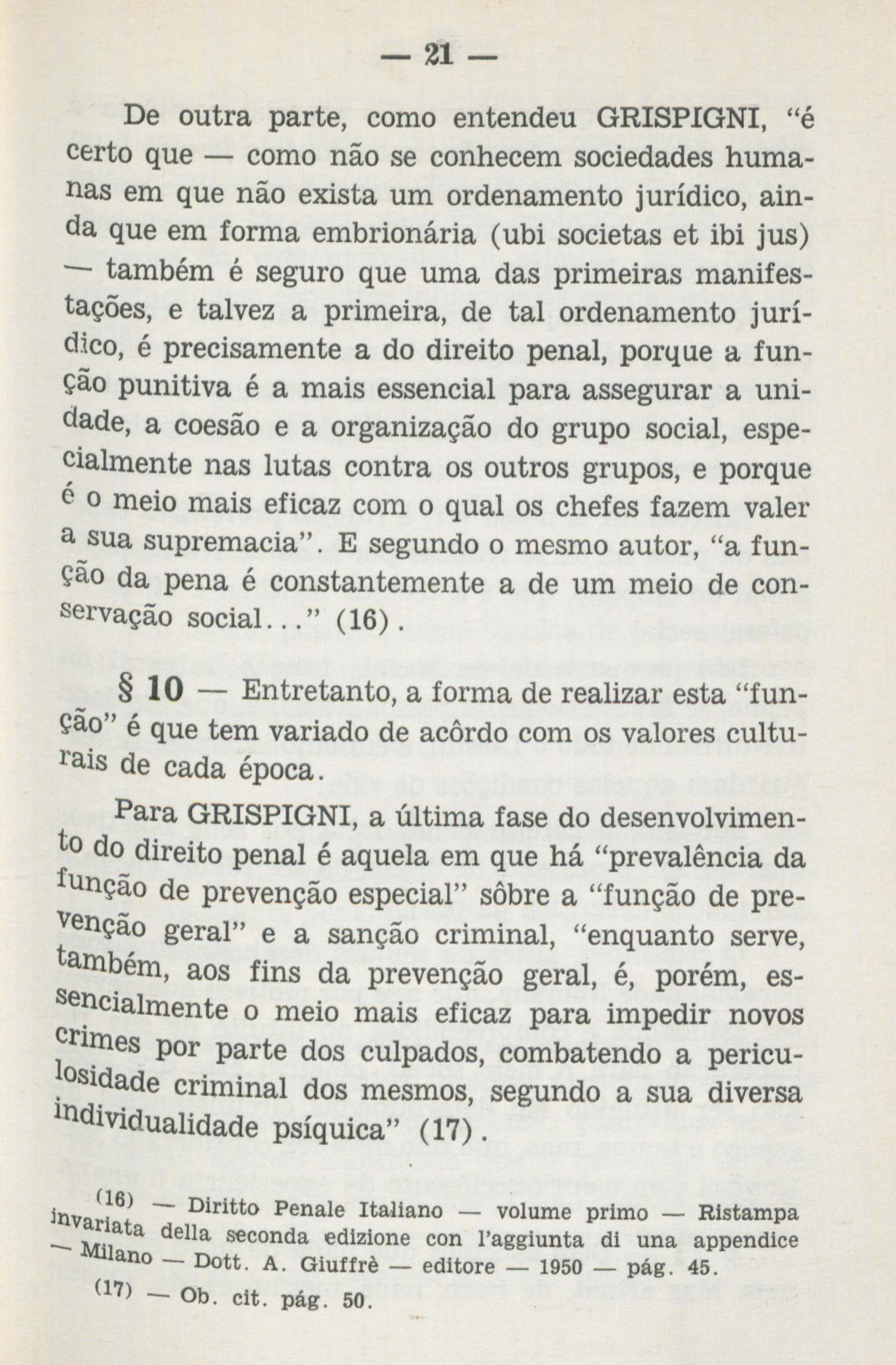 — 21 —

De outra parte, como entendeu GRISPIGNI, "é certo que — como não se conhecem sociedades humanas em que não exista um ordenamento jurídico, ainda que em forma embrionária (ubi societas et ibi jus) — também é seguro que uma das primeiras manifestações, e talvez a primeira, de tal ordenamento jurídico, é precisamente a do direito penal, porque a função punitiva é a mais essencial para assegurar a unidade, a coesão e a organização do grupo social, especialmente nas lutas contra os outros grupos, e porque é o meio mais eficaz com o qual os chefes fazem valer a sua supremacia". E segundo o mesmo autor, "a função da pena é constantemente a de um meio de conservação social..." (16).

§ 10 — Entretanto, a forma de realizar esta "função" é que tem variado de acôrdo com os valores culturais de cada época.

Para GRISPIGNI, a última fase do desenvolvimento do direito penal é aquela em que há "prevalência da função de prevenção especial" sôbre a "função de prevenção geral" e a sanção criminal, "enquanto serve, também, aos fins da prevenção geral, é, porém, essencialmente o meio mais eficaz para impedir novos crimes por parte dos culpados, combatendo a periculosidade criminal dos mesmos, segundo a sua diversa individualidade psíquica" (17).

(16) — Diritto Penale Italiano — volume primo — Ristampa invariata della seconda edizione con l'aggiunta di una appendice — Milano — Dott. A. Giuffrè — editore — 1950 — pág. 45.

(17) — Ob. cit. pág. 50.